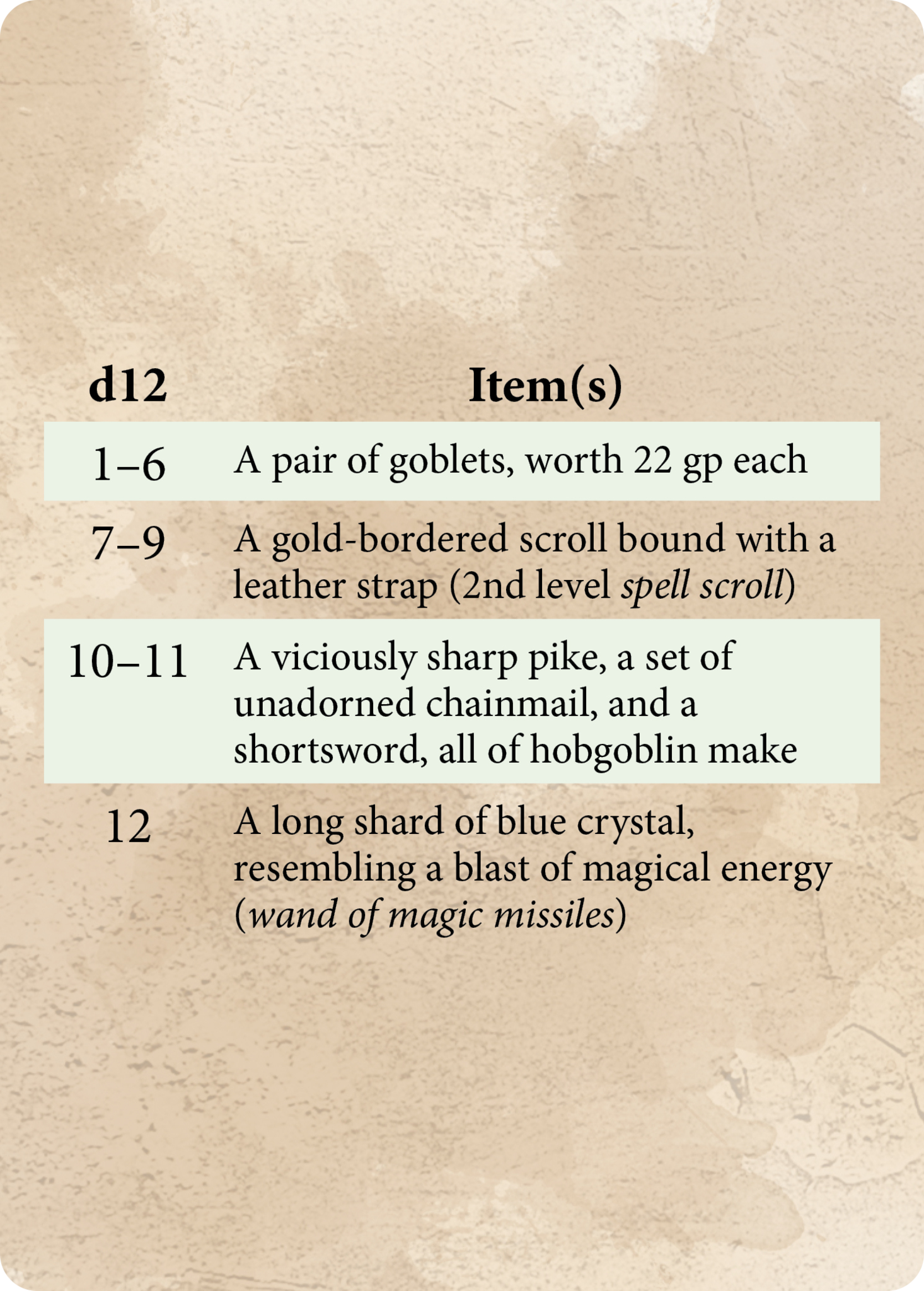 | d12 | Item(s) |
|---|---|
| 1–6 | A pair of goblets, worth 22 gp each |
| 7–9 | A gold-bordered scroll bound with a leather strap (2nd level spell scroll) |
| 10–11 | A viciously sharp pike, a set of unadorned chainmail, and a shortsword, all of hobgoblin make |
| 12 | A long shard of blue crystal, resembling a blast of magical energy (wand of magic missiles) |